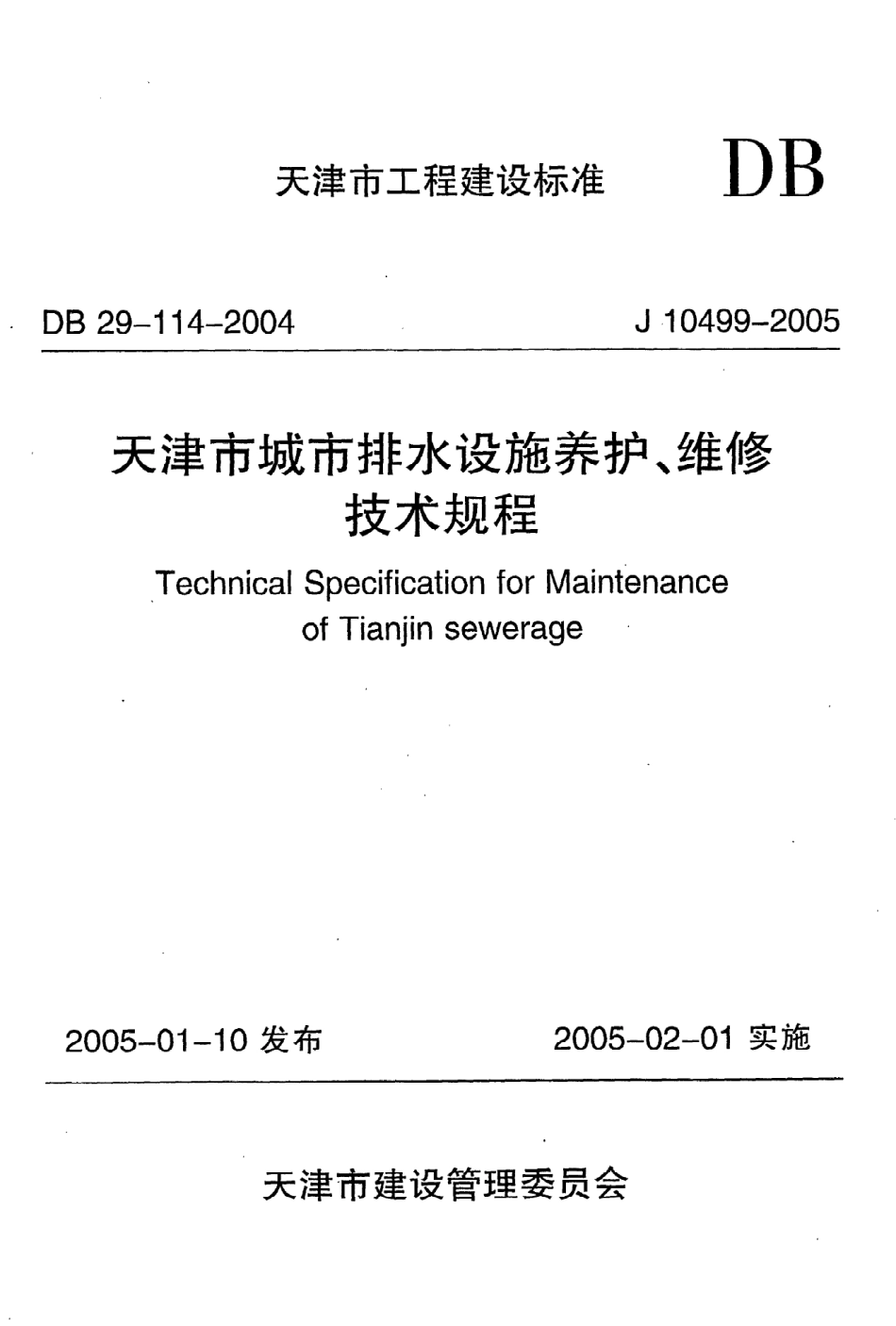 天津市工程建设标准 DB

DB 29-114-2004 J 10499-2005

天津市城市排水设施养护、维修技术规程

Technical Specification for Maintenance of Tianjin sewerage

2005-01-10 发布 2005-02-01 实施

天津市建设管理委员会